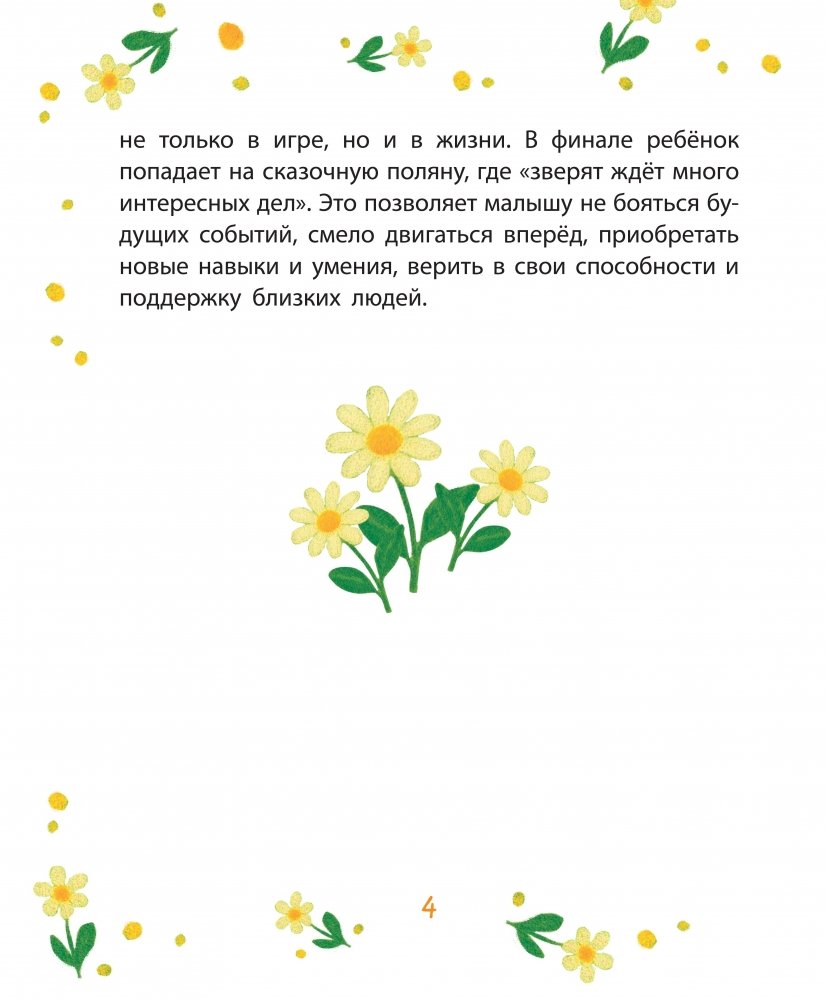 не только в игре, но и в жизни. В финале ребёнок попадает на сказочную поляну, где «зверят ждёт много интересных дел». Это позволяет малышу не бояться будущих событий, смело двигаться вперёд, приобретать новые навыки и умения, верить в свои способности и поддержку близких людей.

4